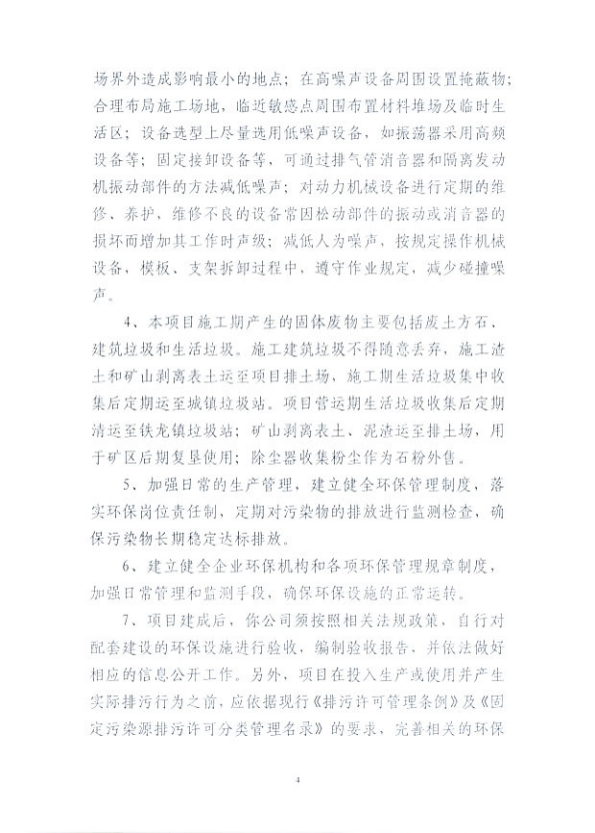 场界外造成影响最小的地点；在高噪声设备周围设置掩蔽物；合理布局施工场地，临近敏感点周围布置材料堆场及临时生活区；设备选型上尽量选用低噪声设备，如振荡器采用高频设备等；固定接卸设备等，可通过排气管消音器和隔离发动机振动部件的方法减低噪声；对动力机械设备进行定期的维修、养护，维修不良的设备常因松动部件的振动或消音器的损坏而增加其工作时声级；减低人为噪声，按规定操作机械设备，模板、支架拆卸过程中，遵守作业规定，减少碰撞噪声。

4、本项目施工期产生的固体废物主要包括废土方石、建筑垃圾和生活垃圾。施工建筑垃圾不得随意丢弃，施工渣土和矿山剥离表土运至项目排土场，施工期生活垃圾集中收集后定期运至城镇垃圾站。项目营运期生活垃圾收集后定期清运至铁龙镇垃圾站；矿山剥离表土、泥渣运至排土场，用于矿区后期复垦使用；除尘器收集粉尘作为石粉外售。

5、加强日常的生产管理，建立健全环保管理制度，落实环保岗位责任制，定期对污染物的排放进行监测检查，确保污染物长期稳定达标排放。

6、建立健全企业环保机构和各项环保管理规章制度，加强日常管理和监测手段，确保环保设施的正常运转。

7、项目建成后，你公司须按照相关法规政策，自行对配套建设的环保设施进行验收，编制验收报告，并依法做好相应的信息公开工作。另外，项目在投入生产或使用并产生实际排污行为之前，应依据现行《排污许可管理条例》及《固定污染源排污许可分类管理名录》的要求，完善相关的环保

4